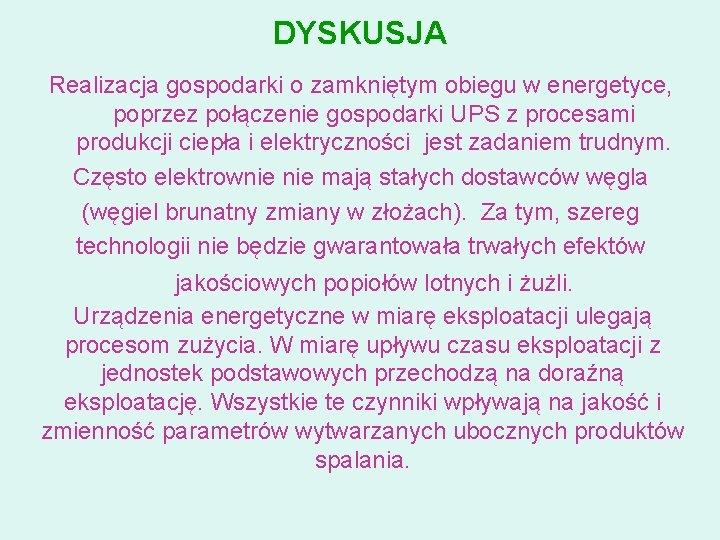 DYSKUSJA

Realizacja gospodarki o zamkniętym obiegu w energetyce, poprzez połączenie gospodarki UPS z procesami produkcji ciepła i elektryczności jest zadaniem trudnym.

Często elektrownie nie mają stałych dostawców węgla (węgiel brunatny zmiany w złożach). Za tym, szereg technologii nie będzie gwarantowała trwałych efektów jakościowych popiołów lotnych i żużli.

Urządzenia energetyczne w miarę eksploatacji ulegają procesom zużycia. W miarę upływu czasu eksploatacji z jednostek podstawowych przechodzą na doraźną eksploatację. Wszystkie te czynniki wpływają na jakość i zmienność parametrów wytwarzanych ubocznych produktów spalania.